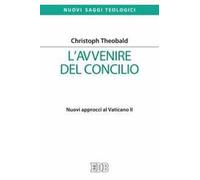 NUOVI SAGGI TEOLOGICI

Christoph Theobald

L'AVVENIRE DEL CONCILIO

Nuovi approcci al Vaticano II

EDB